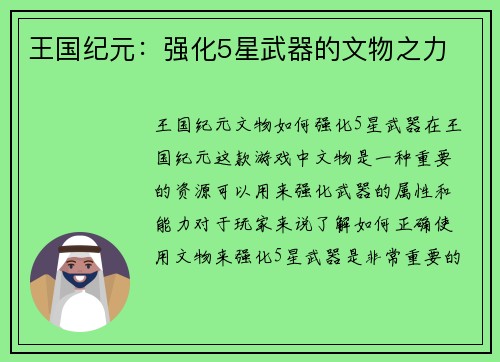 王国纪元：强化5星武器的文物之力

王国纪元文物如何强化5星武器在王国纪元这款游戏中文物是一种重要的资源可以用来强化武器的属性和能力对于玩家来说了解如何正确使用文物来强化5星武器是非常重要的